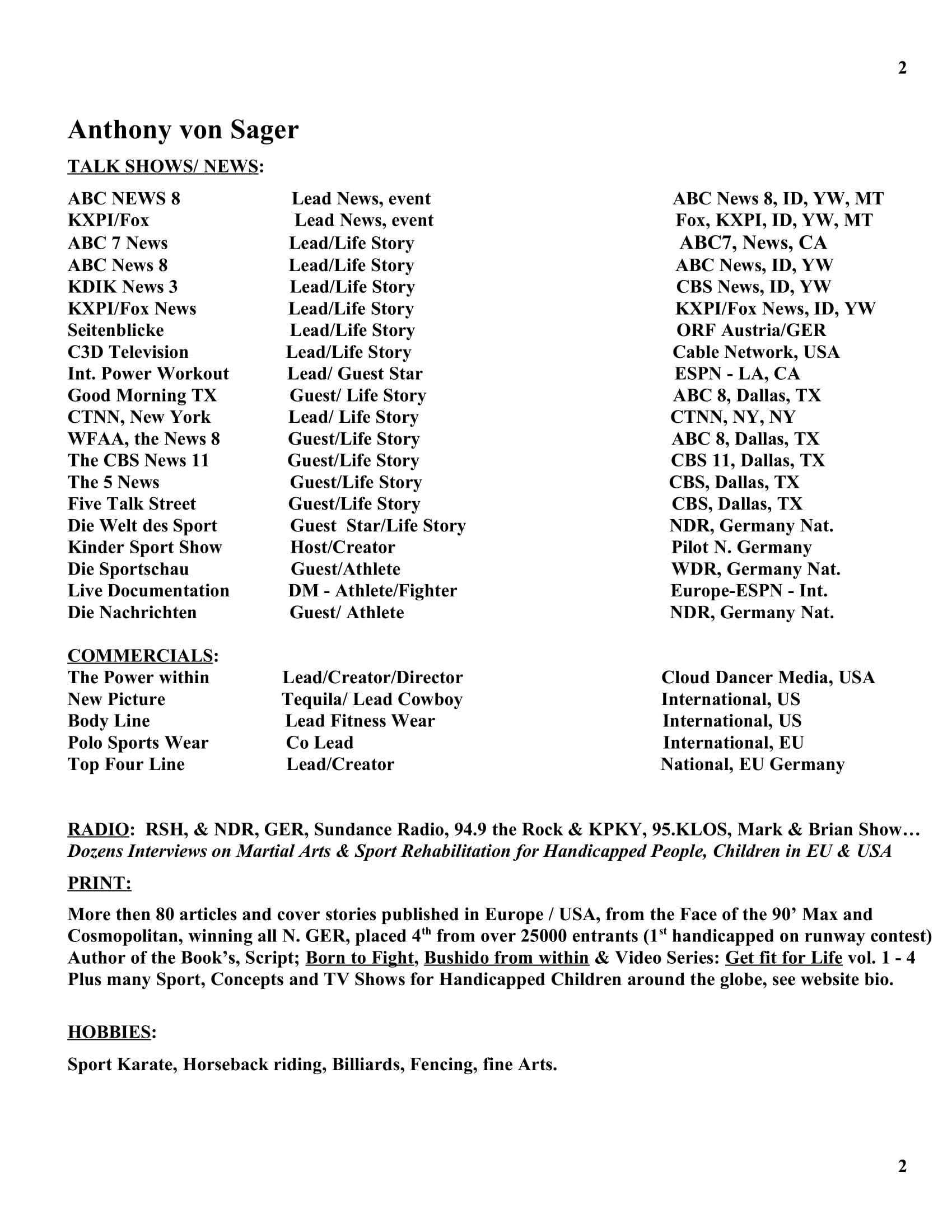 2

Anthony von Sager

TALK SHOWS/ NEWS:

ABC NEWS 8 Lead News, event ABC News 8, ID, YW, MT
KXPI/Fox Lead News, event Fox, KXPI, ID, YW, MT
ABC 7 News Lead/Life Story ABC7, News, CA
ABC News 8 Lead/Life Story ABC News, ID, YW
KDIK News 3 Lead/Life Story CBS News, ID, YW
KXPI/Fox News Lead/Life Story KXPI/Fox News, ID, YW
Seitenblicke Lead/Life Story ORF Austria/GER
C3D Television Lead/Life Story Cable Network, USA
Int. Power Workout Lead/ Guest Star ESPN - LA, CA
Good Morning TX Guest/ Life Story ABC 8, Dallas, TX
CTNN, New York Lead/ Life Story CTNN, NY, NY
WFAA, the News 8 Guest/Life Story ABC 8, Dallas, TX
The CBS News 11 Guest/Life Story CBS 11, Dallas, TX
The 5 News Guest/Life Story CBS, Dallas, TX
Five Talk Street Guest/Life Story CBS, Dallas, TX
Die Welt des Sport Guest Star/Life Story NDR, Germany Nat.
Kinder Sport Show Host/Creator Pilot N. Germany
Die Sportschau Guest/Athlete WDR, Germany Nat.
Live Documentation DM - Athlete/Fighter Europe-ESPN - Int.
Die Nachrichten Guest/ Athlete NDR, Germany Nat.

COMMERCIALS:
The Power within Lead/Creator/Director Cloud Dancer Media, USA
New Picture Tequila/ Lead Cowboy International, US
Body Line Lead Fitness Wear International, US
Polo Sports Wear Co Lead International, EU
Top Four Line Lead/Creator National, EU Germany

RADIO: RSH, & NDR, GER, Sundance Radio, 94.9 the Rock & KPKY, 95.KLOS, Mark & Brian Show…
Dozens Interviews on Martial Arts & Sport Rehabilitation for Handicapped People, Children in EU & USA

PRINT:

More then 80 articles and cover stories published in Europe / USA, from the Face of the 90' Max and Cosmopolitan, winning all N. GER, placed 4th from over 25000 entrants (1st handicapped on runway contest) Author of the Book's, Script; Born to Fight, Bushido from within & Video Series: Get fit for Life vol. 1 - 4 Plus many Sport, Concepts and TV Shows for Handicapped Children around the globe, see website bio.

HOBBIES:

Sport Karate, Horseback riding, Billiards, Fencing, fine Arts.

2